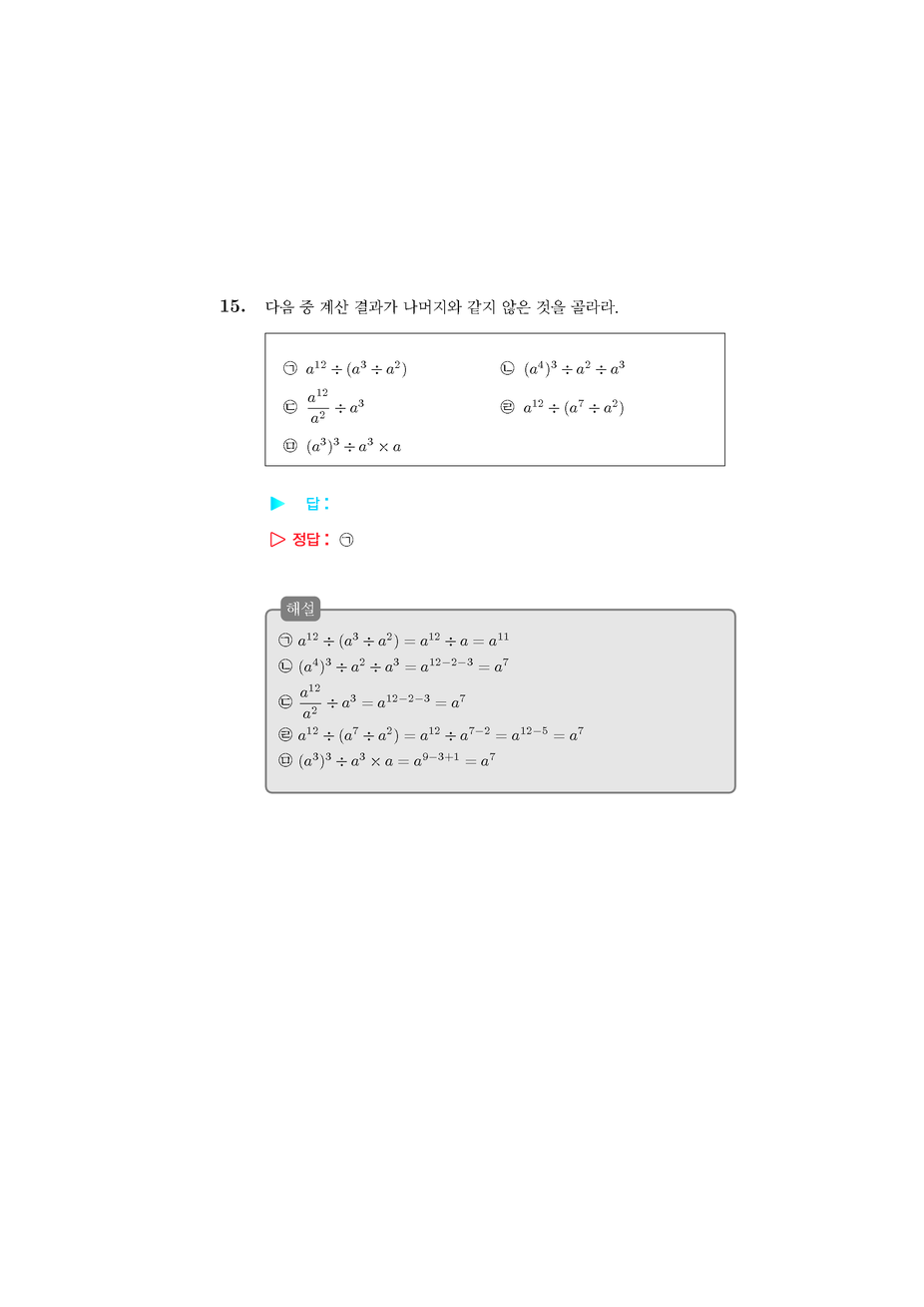 15. 다음 중 계산 결과가 나머지와 같지 않은 것을 골라라.

㉠ $a^{12} \div (a^3 \div a^2)$
㉡ $(a^4)^3 \div a^2 \div a^3$
㉢ $\frac{a^{12}}{a^2} \div a^3$
㉣ $a^{12} \div (a^7 \div a^2)$
㉤ $(a^3)^3 \div a^3 \times a$

▶ 답 :

▷ 정답 : ㉠

해설
㉠ $a^{12} \div (a^3 \div a^2) = a^{12} \div a = a^{11}$
㉡ $(a^4)^3 \div a^2 \div a^3 = a^{12-2-3} = a^7$
㉢ $\frac{a^{12}}{a^2} \div a^3 = a^{12-2-3} = a^7$
㉣ $a^{12} \div (a^7 \div a^2) = a^{12} \div a^{7-2} = a^{12-5} = a^7$
㉤ $(a^3)^3 \div a^3 \times a = a^{9-3+1} = a^7$